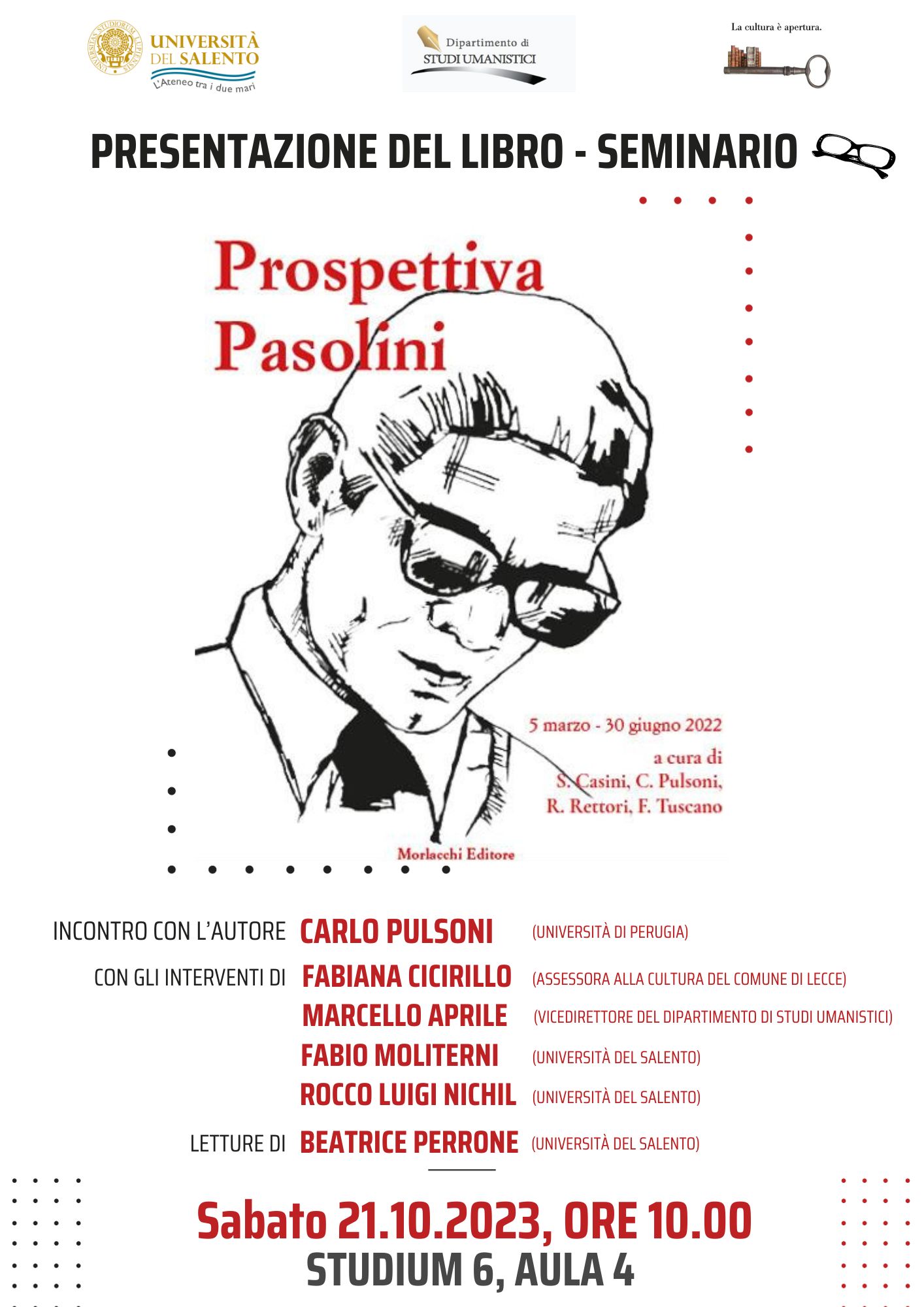 UNIVERSITÀ DEL SALENTO
L'Ateneo tra i due mari

Dipartimento di STUDI UMANISTICI

La cultura è apertura.

PRESENTAZIONE DEL LIBRO - SEMINARIO

Prospettiva Pasolini

5 marzo - 30 giugno 2022

a cura di S. Casini, C. Pulsoni, R. Rettori, F. Tuscano

Morlacchi Editore

INCONTRO CON L'AUTORE CARLO PULSONI (UNIVERSITÀ DI PERUGIA)

CON GLI INTERVENTI DI FABIANA CICIRILLO (ASSESSORA ALLA CULTURA DEL COMUNE DI LECCE)

MARCELLO APRILE (VICEDIRETTORE DEL DIPARTIMENTO DI STUDI UMANISTICI)

FABIO MOLITERNI (UNIVERSITÀ DEL SALENTO)

ROCCO LUIGI NICHIL (UNIVERSITÀ DEL SALENTO)

LETTURE DI BEATRICE PERRONE (UNIVERSITÀ DEL SALENTO)

Sabato 21.10.2023, ORE 10.00

STUDIUM 6, AULA 4